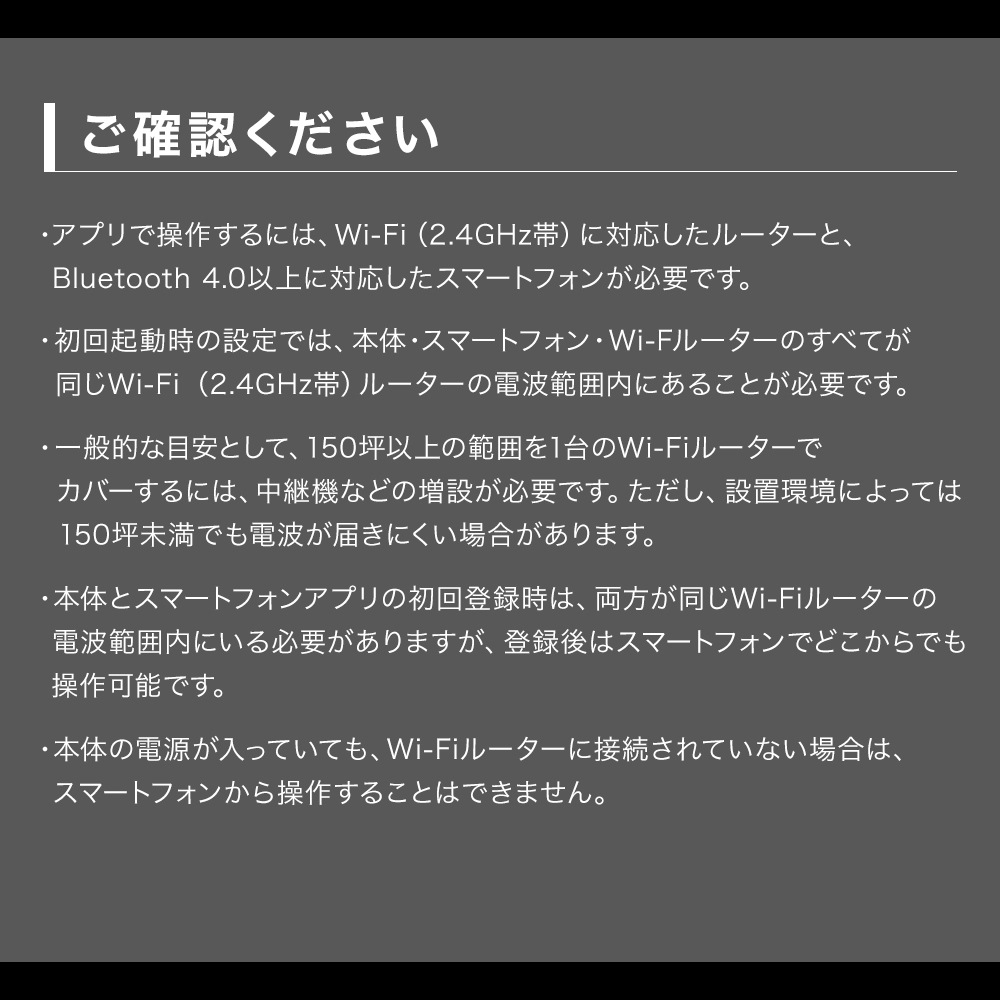 ご確認ください

・アプリで操作するには、Wi-Fi（2.4GHz帯）に対応したルーターと、Bluetooth 4.0以上に対応したスマートフォンが必要です。

・初回起動時の設定では、本体・スマートフォン・Wi-Fルーターのすべてが同じWi-Fi（2.4GHz帯）ルーターの電波範囲内にあることが必要です。

・一般的な目安として、150坪以上の範囲を1台のWi-Fiルーターでカバーするには、中継機などの増設が必要です。ただし、設置環境によっては150坪未満でも電波が届きにくい場合があります。

・本体とスマートフォンアプリの初回登録時は、両方が同じWi-Fiルーターの電波範囲内にいる必要がありますが、登録後はスマートフォンでどこからでも操作可能です。

・本体の電源が入っていても、Wi-Fiルーターに接続されていない場合は、スマートフォンから操作することはできません。